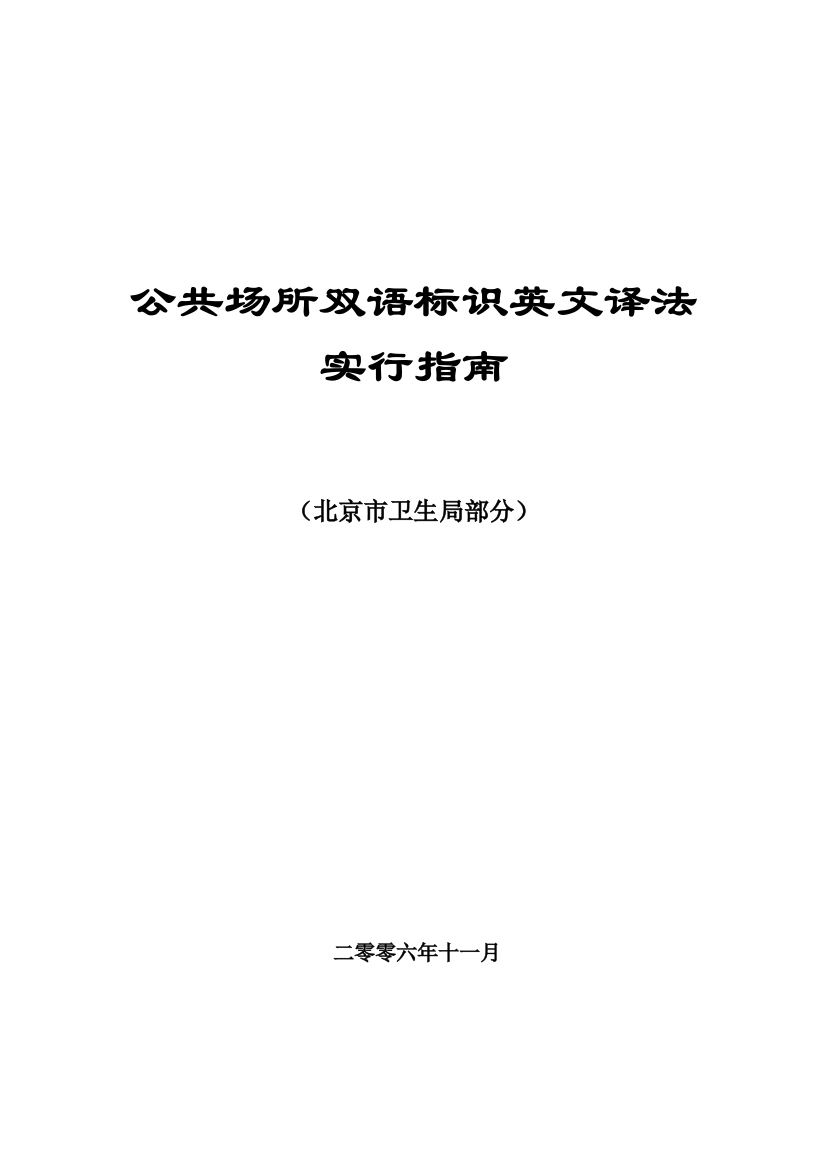 公共场所双语标识英文译法
实行指南

（北京市卫生局部分）

二零零六年十一月